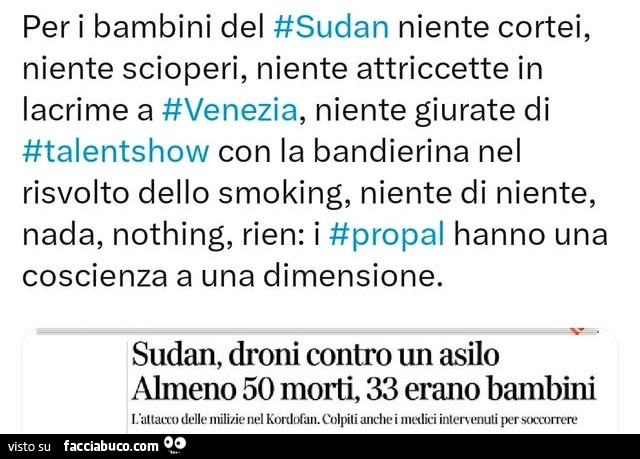 Per i bambini del #Sudan niente cortei, niente scioperi, niente attriccette in lacrime a #Venezia, niente giurate di #talentshow con la bandierina nel risvolto dello smoking, niente di niente, nada, nothing, rien: i #propal hanno una coscienza a una dimensione.

Sudan, droni contro un asilo
Almeno 50 morti, 33 erano bambini

L'attacco delle milizie nel Kordofan. Colpiti anche i medici intervenuti per soccorrere

visto su facciabuco.com